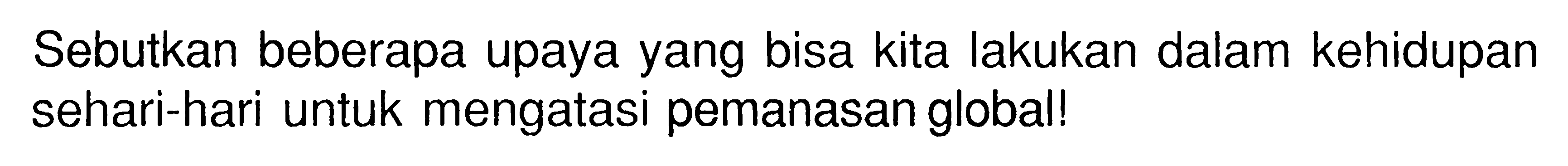 Sebutkan beberapa upaya yang bisa kita lakukan dalam kehidupan sehari-hari untuk mengatasi pemanasan global!